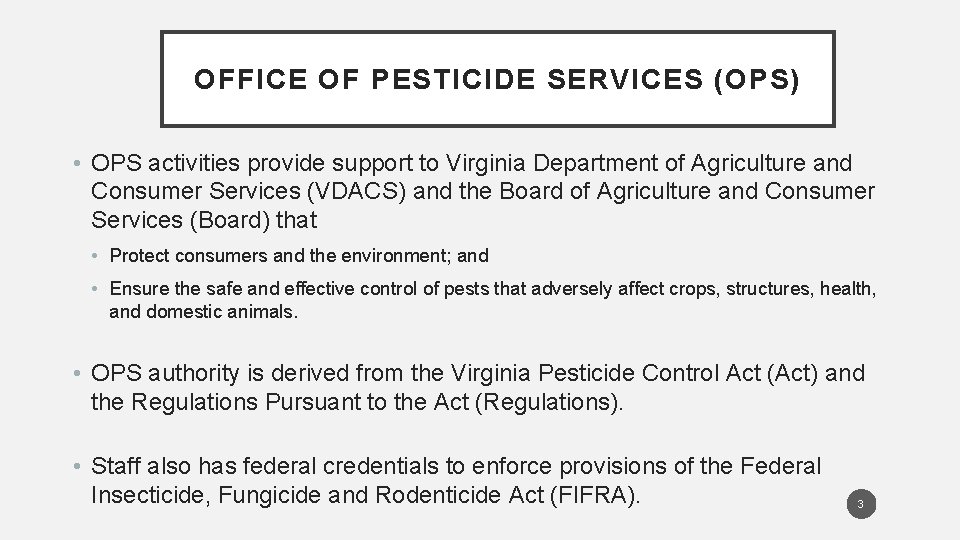 OFFICE OF PESTICIDE SERVICES (OPS)

• OPS activities provide support to Virginia Department of Agriculture and Consumer Services (VDACS) and the Board of Agriculture and Consumer Services (Board) that

• Protect consumers and the environment; and

• Ensure the safe and effective control of pests that adversely affect crops, structures, health, and domestic animals.

• OPS authority is derived from the Virginia Pesticide Control Act (Act) and the Regulations Pursuant to the Act (Regulations).

• Staff also has federal credentials to enforce provisions of the Federal Insecticide, Fungicide and Rodenticide Act (FIFRA).

3